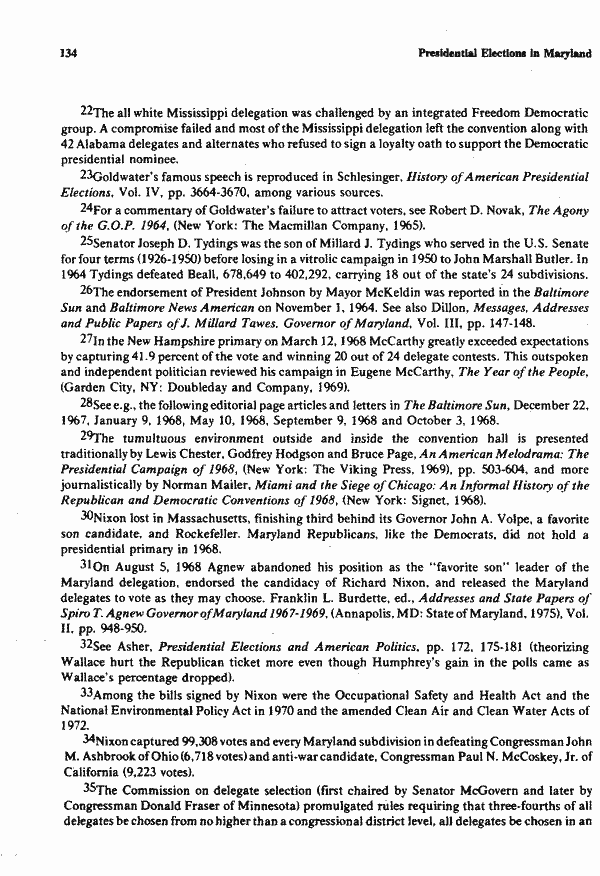 134 Presidential Elections in Maryland

$^{22}$The all white Mississippi delegation was challenged by an integrated Freedom Democratic group. A compromise failed and most of the Mississippi delegation left the convention along with 42 Alabama delegates and alternates who refused to sign a loyalty oath to support the Democratic presidential nominee.

$^{23}$Goldwater's famous speech is reproduced in Schlesinger, History of American Presidential Elections, Vol. IV, pp. 3664-3670, among various sources.

$^{24}$For a commentary of Goldwater's failure to attract voters, see Robert D. Novak, The Agony of the G.O.P. 1964, (New York: The Macmillan Company, 1965).

$^{25}$Senator Joseph D. Tydings was the son of Millard J. Tydings who served in the U.S. Senate for four terms (1926-1950) before losing in a vitrolic campaign in 1950 to John Marshall Butler. In 1964 Tydings defeated Beall, 678,649 to 402,292, carrying 18 out of the state's 24 subdivisions.

$^{26}$The endorsement of President Johnson by Mayor McKeldin was reported in the Baltimore Sun and Baltimore News American on November 1, 1964. See also Dillon, Messages, Addresses and Public Papers of J. Millard Tawes, Governor of Maryland, Vol. III, pp. 147-148.

$^{27}$In the New Hampshire primary on March 12, 1968 McCarthy greatly exceeded expectations by capturing 41.9 percent of the vote and winning 20 out of 24 delegate contests. This outspoken and independent politician reviewed his campaign in Eugene McCarthy, The Year of the People, (Garden City, NY: Doubleday and Company, 1969).

$^{28}$See e.g., the following editorial page articles and letters in The Baltimore Sun, December 22, 1967, January 9, 1968, May 10, 1968, September 9, 1968 and October 3, 1968.

$^{29}$The tumultuous environment outside and inside the convention hall is presented traditionally by Lewis Chester, Godfrey Hodgson and Bruce Page, An American Melodrama: The Presidential Campaign of 1968, (New York: The Viking Press, 1969), pp. 503-604, and more journalistically by Norman Mailer, Miami and the Siege of Chicago: An Informal History of the Republican and Democratic Conventions of 1968, (New York: Signet, 1968).

$^{30}$Nixon lost in Massachusetts, finishing third behind its Governor John A. Volpe, a favorite son candidate, and Rockefeller. Maryland Republicans, like the Democrats, did not hold a presidential primary in 1968.

$^{31}$On August 5, 1968 Agnew abandoned his position as the "favorite son" leader of the Maryland delegation, endorsed the candidacy of Richard Nixon, and released the Maryland delegates to vote as they may choose. Franklin L. Burdette, ed., Addresses and State Papers of Spiro T. Agnew Governor of Maryland 1967-1969, (Annapolis, MD: State of Maryland, 1975), Vol. II, pp. 948-950.

$^{32}$See Asher, Presidential Elections and American Politics, pp. 172, 175-181 (theorizing Wallace hurt the Republican ticket more even though Humphrey's gain in the polls came as Wallace's percentage dropped).

$^{33}$Among the bills signed by Nixon were the Occupational Safety and Health Act and the National Environmental Policy Act in 1970 and the amended Clean Air and Clean Water Acts of 1972.

$^{34}$Nixon captured 99,308 votes and every Maryland subdivision in defeating Congressman John M. Ashbrook of Ohio (6,718 votes) and anti-war candidate, Congressman Paul N. McCoskey, Jr. of California (9,223 votes).

$^{35}$The Commission on delegate selection (first chaired by Senator McGovern and later by Congressman Donald Fraser of Minnesota) promulgated rules requiring that three-fourths of all delegates be chosen from no higher than a congressional district level, all delegates be chosen in an